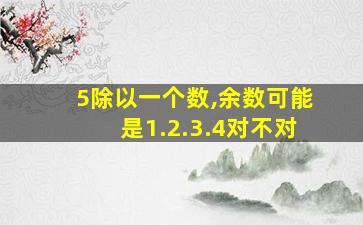 5除以一个数,余数可能是1.2.3.4对不对